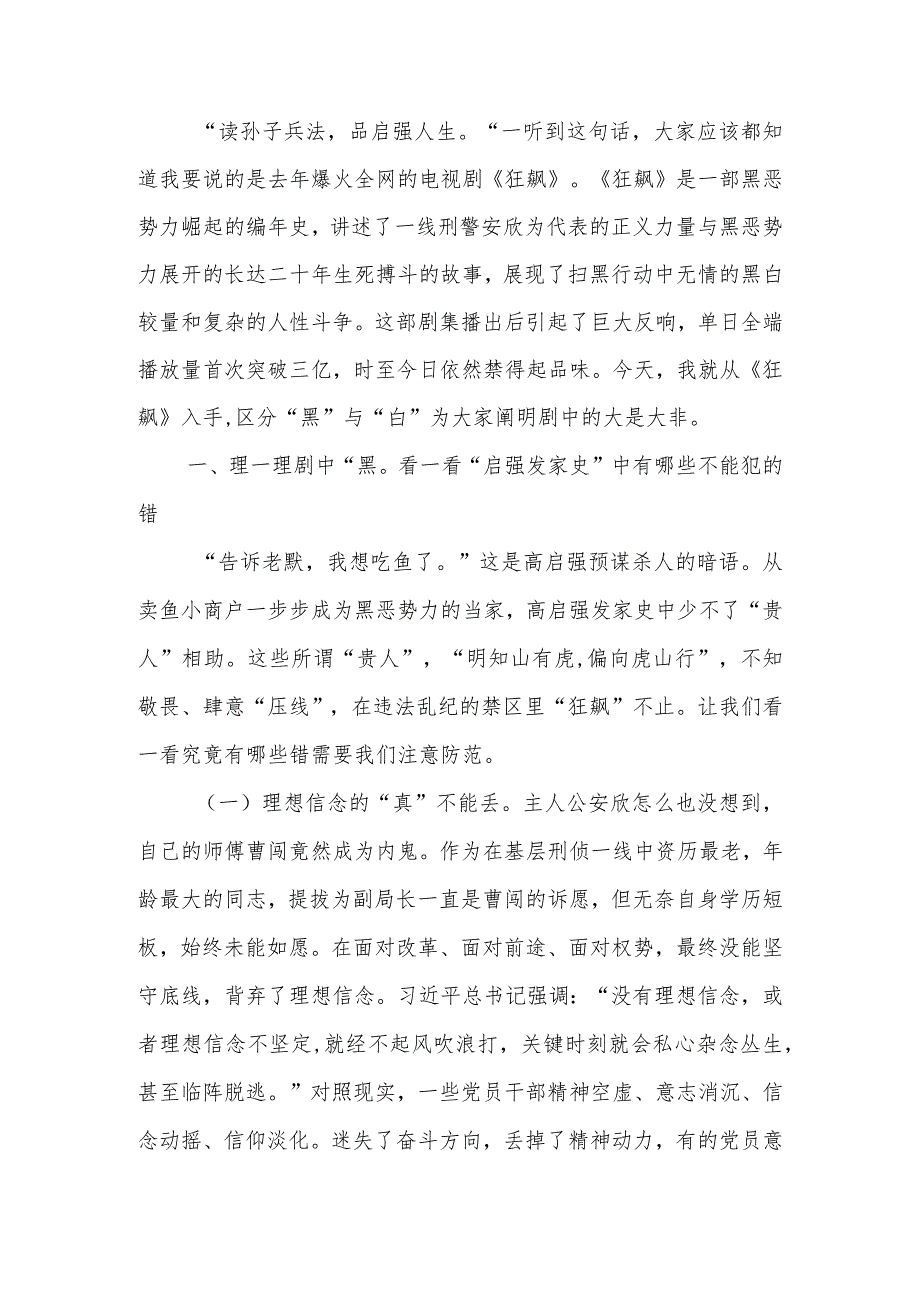 “读孙子兵法，品启强人生。“一听到这句话，大家应该都知道我要说的是去年爆火全网的电视剧《狂飙》。《狂飙》是一部黑恶势力崛起的编年史，讲述了一线刑警安欣为代表的正义力量与黑恶势力展开的长达二十年生死搏斗的故事，展现了扫黑行动中无情的黑白较量和复杂的人性斗争。这部剧集播出后引起了巨大反响，单日全端播放量首次突破三亿，时至今日依然禁得起品味。今天，我就从《狂飙》入手,区分“黑”与“白”为大家阐明剧中的大是大非。

一、理一理剧中“黑。看一看“启强发家史”中有哪些不能犯的错

“告诉老默，我想吃鱼了。”这是高启强预谋杀人的暗语。从卖鱼小商户一步步成为黑恶势力的当家，高启强发家史中少不了“贵人”相助。这些所谓“贵人”，“明知山有虎,偏向虎山行”，不知敬畏、肆意“压线”，在违法乱纪的禁区里“狂飙”不止。让我们看一看究竟有哪些错需要我们注意防范。

（一）理想信念的“真”不能丢。主人公安欣怎么也没想到，自己的师傅曹闯竟然成为内鬼。作为在基层刑侦一线中资历最老，年龄最大的同志，提拔为副局长一直是曹闯的诉愿，但无奈自身学历短板，始终未能如愿。在面对改革、面对前途、面对权势，最终没能坚守底线，背弃了理想信念。习近平总书记强调：“没有理想信念，或者理想信念不坚定,就经不起风吹浪打，关键时刻就会私心杂念丛生，甚至临阵脱逃。”对照现实，一些党员干部精神空虚、意志消沉、信念动摇、信仰淡化。迷失了奋斗方向，丢掉了精神动力，有的党员意